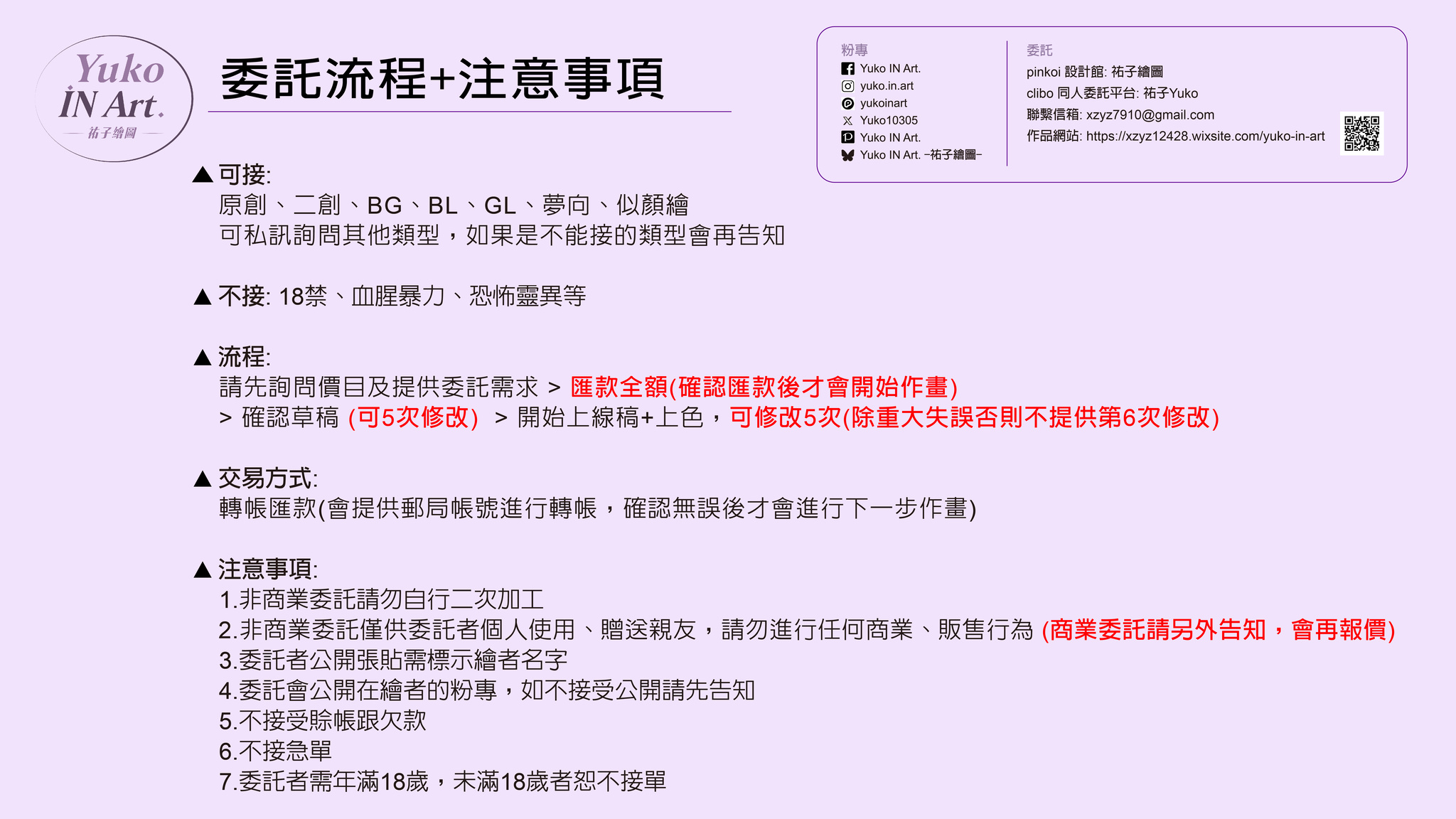 Yuko IN Art.
祐子繪圖

委託流程+注意事項

粉專
Yuko IN Art.
yuko.in.art
yukoinart
Yuko10305
Yuko IN Art.
Yuko IN Art. -祐子繪圖-

委託
pinkoi 設計館: 祐子繪圖
clibo 同人委託平台: 祐子Yuko
聯繫信箱: xzyz7910@gmail.com
作品網站: https://xzyz12428.wixsite.com/yuko-in-art

▲ 可接:
原創、二創、BG、BL、GL、夢向、似顏繪
可私訊詢問其他類型，如果是不能接的類型會再告知

▲ 不接: 18禁、血腥暴力、恐怖靈異等

▲ 流程:
請先詢問價目及提供委託需求 > 匯款全額(確認匯款後才會開始作畫)
> 確認草稿 (可5次修改) > 開始上線稿+上色，可修改5次(除重大失誤否則不提供第6次修改)

▲ 交易方式:
轉帳匯款(會提供郵局帳號進行轉帳，確認無誤後才會進行下一步作畫)

▲ 注意事項:
1.非商業委託請勿自行二次加工
2.非商業委託僅供委託者個人使用、贈送親友，請勿進行任何商業、販售行為 (商業委託請另外告知，會再報價)
3.委託者公開張貼需標示繪者名字
4.委託會公開在繪者的粉專，如不接受公開請先告知
5.不接受賒帳跟欠款
6.不接急單
7.委託者需年滿18歲，未滿18歲者恕不接單